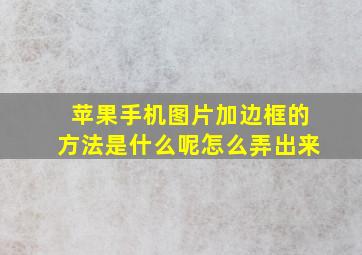 苹果手机图片加边框的方法是什么呢怎么弄出来